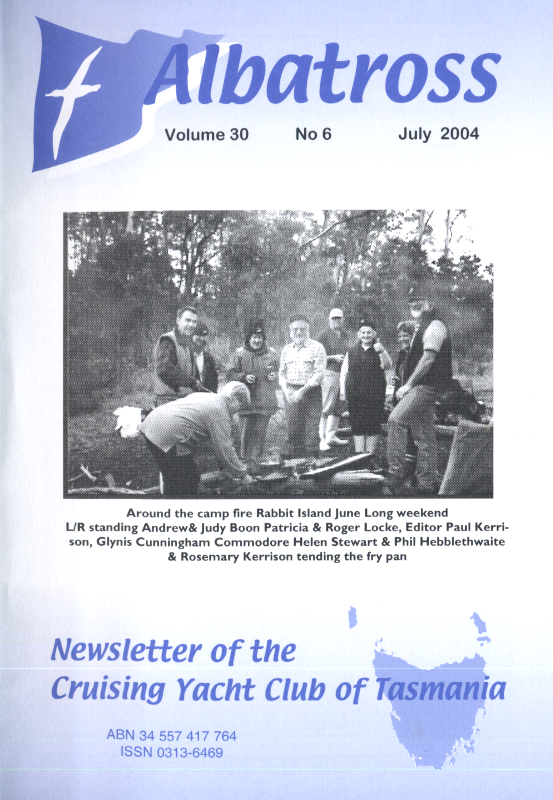 Albatross

Volume 30 No 6 July 2004

Around the camp fire Rabbit Island June Long weekend L/R standing Andrew& Judy Boon Patricia & Roger Locke, Editor Paul Kerrison, Glynis Cunningham Commodore Helen Stewart & Phil Hebblethwaite & Rosemary Kerrison tending the fry pan

Newsletter of the Cruising Yacht Club of Tasmania

ABN 34 557 417 764
ISSN 0313-6469